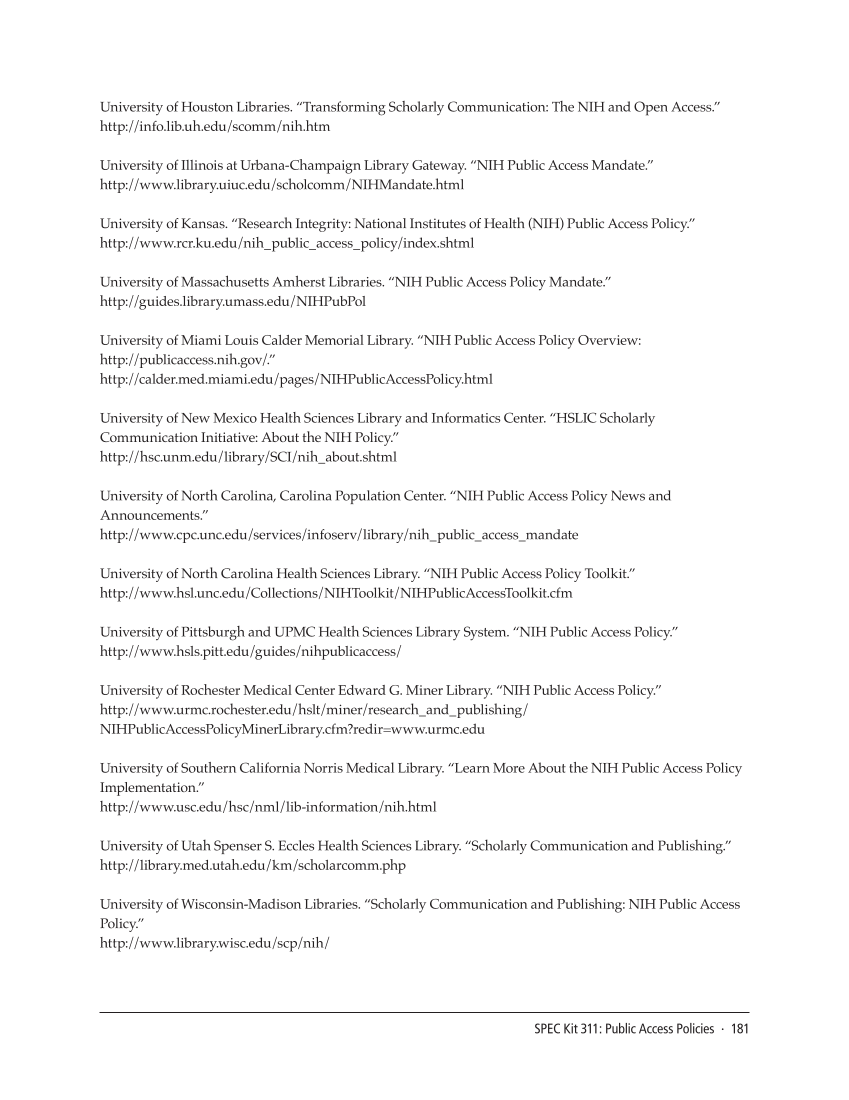 University of Houston Libraries. “Transforming Scholarly Communication: The NIH and Open Access.” http://info.lib.uh.edu/scomm/nih.htm

University of Illinois at Urbana-Champaign Library Gateway. “NIH Public Access Mandate.” http://www.library.uiuc.edu/scholcomm/NIHMandate.html

University of Kansas. “Research Integrity: National Institutes of Health (NIH) Public Access Policy.” http://www.rcr.ku.edu/nih_public_access_policy/index.shtml

University of Massachusetts Amherst Libraries. “NIH Public Access Policy Mandate.” http://guides.library.umass.edu/NIHPubPol

University of Miami Louis Calder Memorial Library. “NIH Public Access Policy Overview: http://publicaccess.nih.gov/.”
http://calder.med.miami.edu/pages/NIHPublicAccessPolicy.html

University of New Mexico Health Sciences Library and Informatics Center. “HSLIC Scholarly Communication Initiative: About the NIH Policy.”
http://hsc.unm.edu/library/SCI/nih_about.shtml

University of North Carolina, Carolina Population Center. “NIH Public Access Policy News and Announcements.”
http://www.cpc.unc.edu/services/infoserv/library/nih_public_access_mandate

University of North Carolina Health Sciences Library. “NIH Public Access Policy Toolkit.” http://www.hsl.unc.edu/Collections/NIHToolkit/NIHPublicAccessToolkit.cfm

University of Pittsburgh and UPMC Health Sciences Library System. “NIH Public Access Policy.” http://www.hsls.pitt.edu/guides/nihpublicaccess/

University of Rochester Medical Center Edward G. Miner Library. “NIH Public Access Policy.” http://www.urmc.rochester.edu/hslt/miner/research_and_publishing/NIHPublicAccessPolicyMinerLibrary.cfm?redir=www.urmc.edu

University of Southern California Norris Medical Library. “Learn More About the NIH Public Access Policy Implementation.”
http://www.usc.edu/hsc/nml/lib-information/nih.html

University of Utah Spenser S. Eccles Health Sciences Library. “Scholarly Communication and Publishing.” http://library.med.utah.edu/km/scholarcomm.php

University of Wisconsin-Madison Libraries. “Scholarly Communication and Publishing: NIH Public Access Policy.”
http://www.library.wisc.edu/scp/nih/

SPEC Kit 311: Public Access Policies · 181